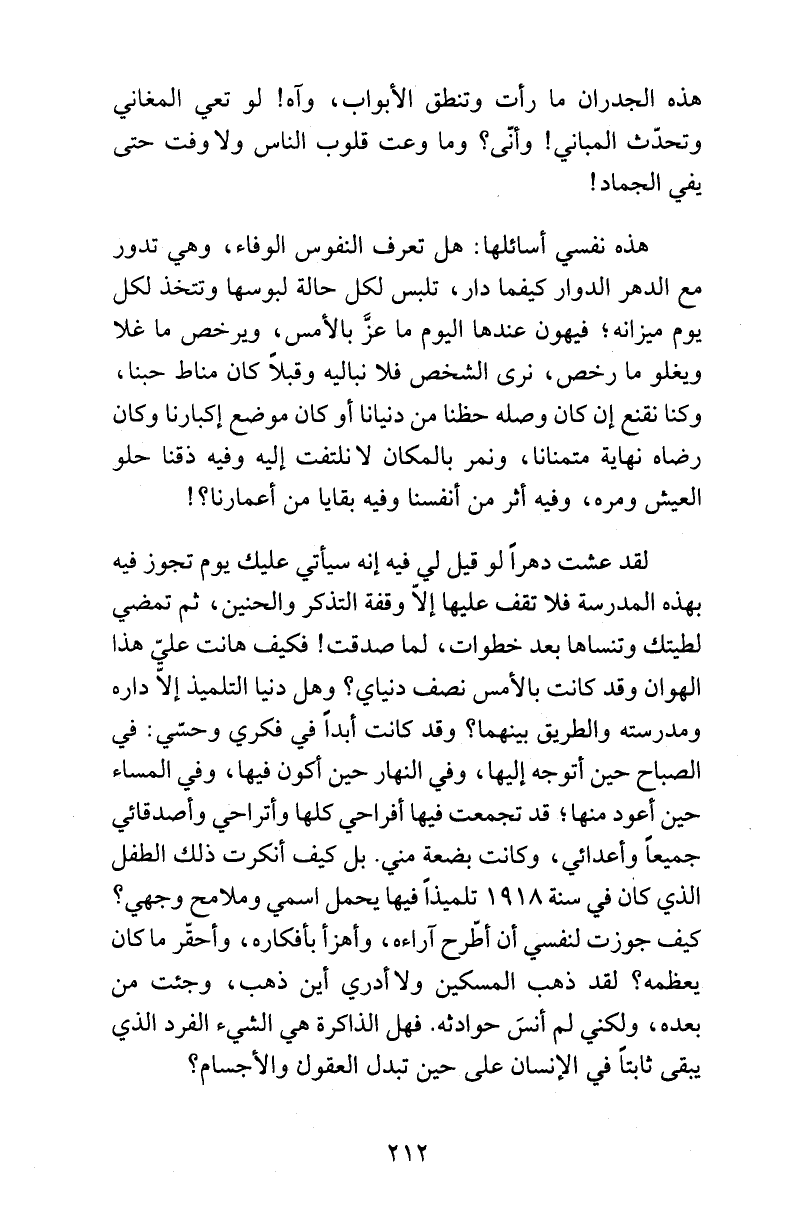 هذه الجدران ما رأت وتنطق الأبواب، وآه! لو تعي المغاني وتحدّث المباني! وأنّى؟ وما وعت قلوب الناس ولا وفت حتى يفي الجماد!

هذه نفسي أسائلها: هل تعرف النفوس الوفاء، وهي تدور مع الدهر الدوار كيفما دار، تلبس لكل حالة لبوسها وتتخذ لكل يوم ميزانه؛ فيهون عندها اليوم ما عزَّ بالأمس، ويرخص ما غلا ويغلو ما رخص، نرى الشخص فلا نباليه وقبلاً كان مناط حبنا، وكنا نقنع إن كان وصله حظنا من دنيانا أو كان موضع إكبارنا وكان رضاه نهاية متمنانا، ونمر بالمكان لا نلتفت إليه وفيه ذقنا حلو العيش ومره، وفيه أثر من أنفسنا وفيه بقايا من أعمارنا؟!

لقد عشت دهراً لو قيل لي فيه إنه سيأتي عليك يوم تجوز فيه بهذه المدرسة فلا تقف عليها إلاّ وقفة التذكر والحنين، ثم تمضي لطيتك وتنساها بعد خطوات، لما صدقت! فكيف هانت عليّ هذا الهوان وقد كانت بالأمس نصف دنياي؟ وهل دنيا التلميذ إلاّ داره ومدرسته والطريق بينهما؟ وقد كانت أبداً في فكري وحسّي: في الصباح حين أتوجه إليها، وفي النهار حين أكون فيها، وفي المساء حين أعود منها؛ قد تجمعت فيها أفراحي كلها وأتراحي وأصدقائي جميعاً وأعدائي، وكانت بضعة مني. بل كيف أنكرت ذلك الطفل الذي كان في سنة ١٩١٨ تلميذاً فيها يحمل اسمي وملامح وجهي؟ كيف جوزت لنفسي أن أطّرح آراءه، وأهزأ بأفكاره، وأحقّر ما كان يعظمه؟ لقد ذهب المسكين ولا أدري أين ذهب، وجئت من بعده، ولكني لم أنسَ حوادثه. فهل الذاكرة هي الشيء الفرد الذي يبقى ثابتاً في الإنسان على حين تبدل العقول والأجسام؟

٢١٢